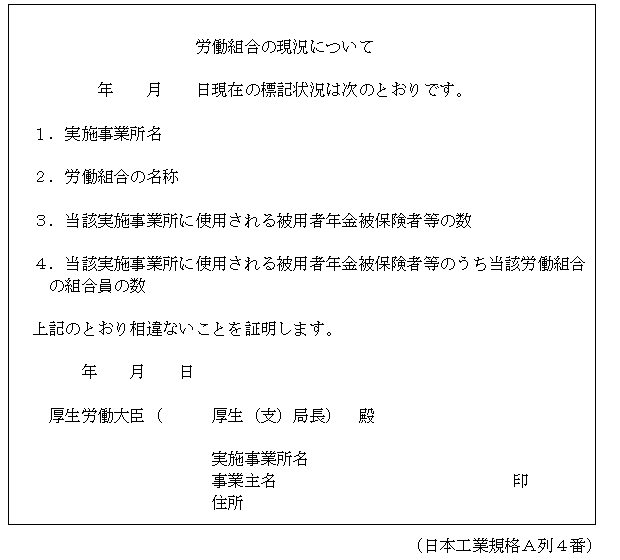 労働組合の現況について

年　月　日現在の標記状況は次のとおりです。

１．実施事業所名

２．労働組合の名称

３．当該実施事業所に使用される被用者年金被保険者等の数

４．当該実施事業所に使用される被用者年金被保険者等のうち当該労働組合の組合員の数

上記のとおり相違ないことを証明します。

年　月　日

厚生労働大臣（　厚生（支）局長）　殿

実施事業所名
事業主名　印
住所

（日本工業規格Ａ列４番）